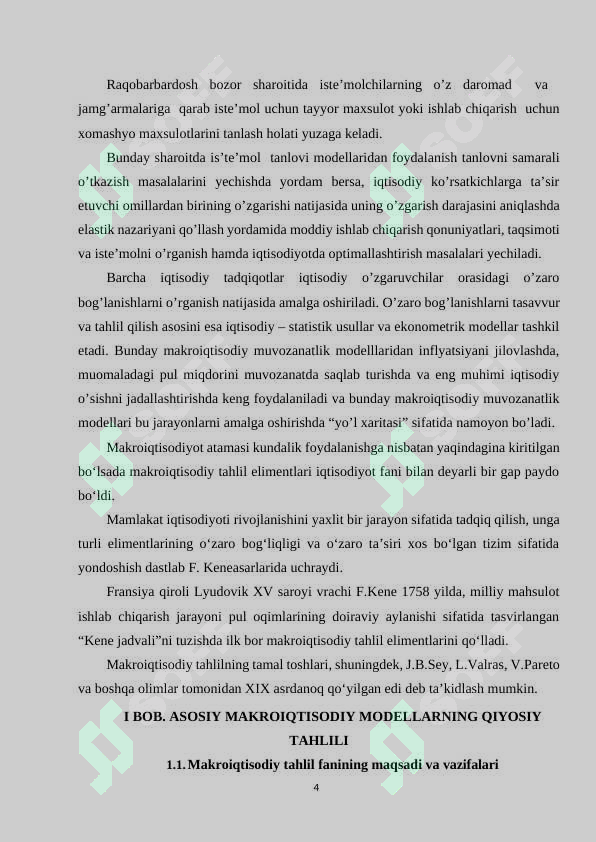 Raqobarbardosh bozor sharoitida iste’molchilarning o’z daromad va jamg’armalariga qarab iste’mol uchun tayyor maxsulot yoki ishlab chiqarish uchun xomashyo maxsulotlarini tanlash holati yuzaga keladi.

Bunday sharoitda is’te’mol tanlovi modellaridan foydalanish tanlovni samarali o’tkazish masalalarini yechishda yordam bersa, iqtisodiy ko’rsatkichlarga ta’sir etuvchi omillardan birining o’zgarishi natijasida uning o’zgarish darajasini aniqlashda elastik nazariyani qo’llash yordamida moddiy ishlab chiqarish qonuniyatlari, taqsimoti va iste’molni o’rganish hamda iqtisodiyotda optimallashtirish masalalari yechiladi.

Barcha iqtisodiy tadqiqotlar iqtisodiy o’zgaruvchilar orasidagi o’zaro bog’lanishlarni o’rganish natijasida amalga oshiriladi. O’zaro bog’lanishlarni tasavvur va tahlil qilish asosini esa iqtisodiy – statistik usullar va ekonometrik modellar tashkil etadi. Bunday makroiqtisodiy muvozanatlik modelllaridan inflyatsiyani jilovlashda, muomaladagi pul miqdorini muvozanatda saqlab turishda va eng muhimi iqtisodiy o’sishni jadallashtirishda keng foydalaniladi va bunday makroiqtisodiy muvozanatlik modellari bu jarayonlarni amalga oshirishda “yo’l xaritasi” sifatida namoyon bo’ladi.

Makroiqtisodiyot atamasi kundalik foydalanishga nisbatan yaqindagina kiritilgan bo‘lsada makroiqtisodiy tahlil elimentlari iqtisodiyot fani bilan deyarli bir gap paydo bo‘ldi.

Mamlakat iqtisodiyoti rivojlanishini yaxlit bir jarayon sifatida tadqiq qilish, unga turli elimentlarining o‘zaro bog‘liqligi va o‘zaro ta’siri xos bo‘lgan tizim sifatida yondoshish dastlab F. Keneasarlarida uchraydi.

Fransiya qiroli Lyudovik XV saroyi vrachi F.Kene 1758 yilda, milliy mahsulot ishlab chiqarish jarayoni pul oqimlarining doiraviy aylanishi sifatida tasvirlangan “Kene jadvali”ni tuzishda ilk bor makroiqtisodiy tahlil elimentlarini qo‘lladi.

Makroiqtisodiy tahlilning tamal toshlari, shuningdek, J.B.Sey, L.Valras, V.Pareto va boshqa olimlar tomonidan XIX asrdanoq qo‘yilgan edi deb ta’kidlash mumkin.

I BOB. ASOSIY MAKROIQTISODIY MODELLARNING QIYOSIY TAHLILI

1.1. Makroiqtisodiy tahlil fanining maqsadi va vazifalari

4